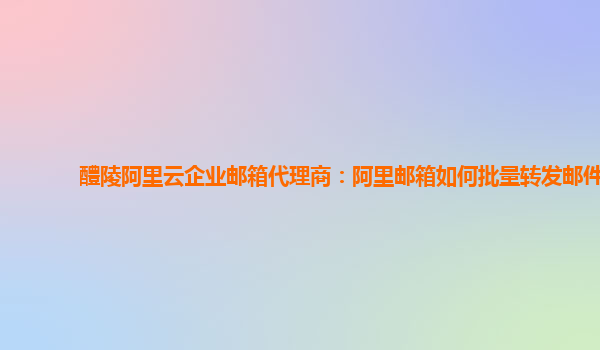 醴陵阿里云企业邮箱代理商：阿里邮箱如何批量转发邮件